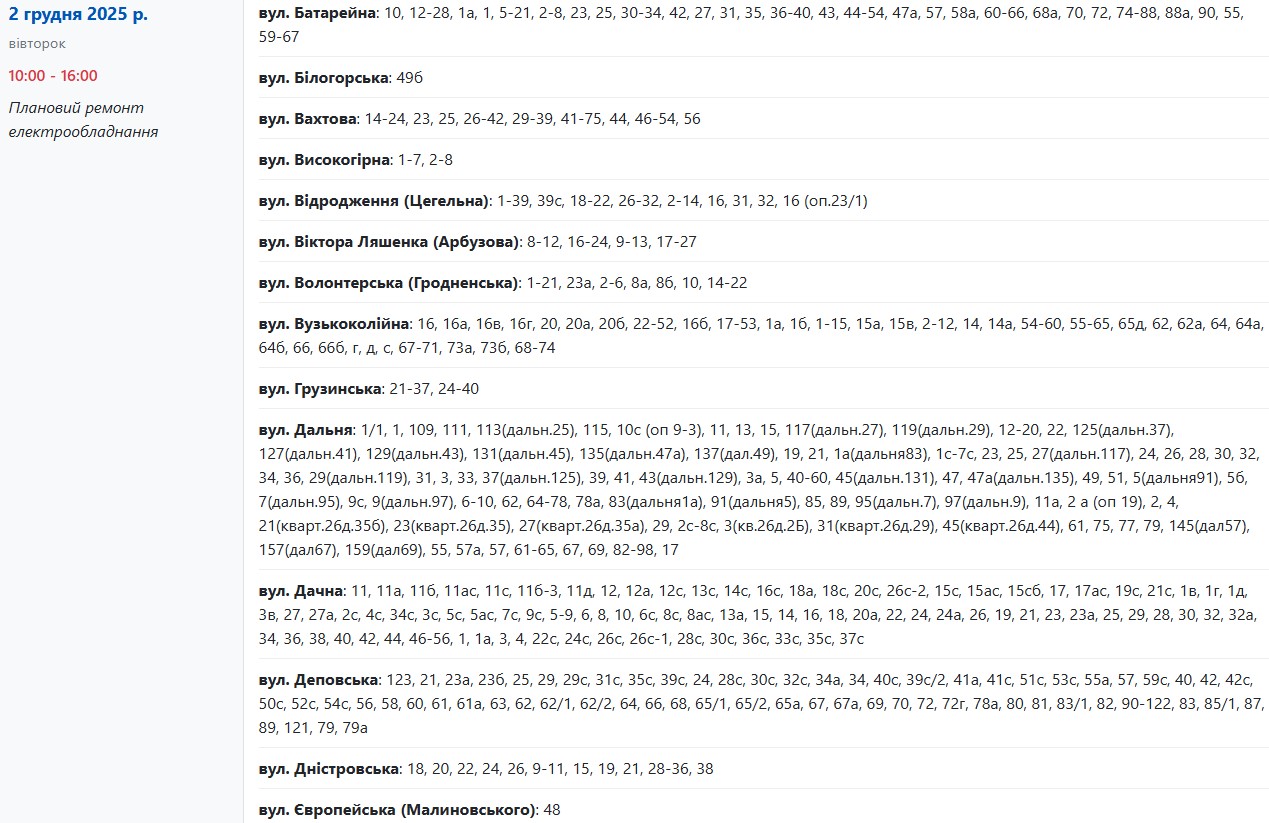 2 грудня 2025 р.
вівторок
10:00 - 16:00
Плановий ремонт електрообладнання

вул. Батарейна: 10, 12-28, 1а, 1, 5-21, 2-8, 23, 25, 30-34, 42, 27, 31, 35, 36-40, 43, 44-54, 47а, 57, 58а, 60-66, 68а, 70, 72, 74-88, 88а, 90, 55, 59-67

вул. Білогорська: 49б

вул. Вахтова: 14-24, 23, 25, 26-42, 29-39, 41-75, 44, 46-54, 56

вул. Високогірна: 1-7, 2-8

вул. Відродження (Цегельна): 1-39, 39с, 18-22, 26-32, 2-14, 16, 31, 32, 16 (оп.23/1)

вул. Віктора Ляшенка (Арбузова): 8-12, 16-24, 9-13, 17-27

вул. Волонтерська (Гродненська): 1-21, 23а, 2-6, 8а, 8б, 10, 14-22

вул. Вузькоколійна: 16, 16а, 16в, 16г, 20, 20а, 20б, 22-52, 16б, 17-53, 1а, 1б, 1-15, 15а, 15в, 2-12, 14, 14а, 54-60, 55-65, 65д, 62, 62а, 64, 64а, 64б, 66, 66б, г, д, с, 67-71, 73а, 73б, 68-74

вул. Грузинська: 21-37, 24-40

вул. Дальня: 1/1, 1, 109, 111, 113(дальн.25), 115, 10с (оп 9-3), 11, 13, 15, 117(дальн.27), 119(дальн.29), 12-20, 22, 125(дальн.37), 127(дальн.41), 129(дальн.43), 131(дальн.45), 135(дальн.47а), 137(дал.49), 19, 21, 1а(дальня83), 1с-7с, 23, 25, 27(дальн.117), 24, 26, 28, 30, 32, 34, 36, 29(дальн.119), 31, 3, 33, 37(дальн.125), 39, 41, 43(дальн.129), 3а, 5, 40-60, 45(дальн.131), 47, 47а(дальн.135), 49, 51, 5(дальня91), 5б, 7(дальн.95), 9с, 9(дальн.97), 6-10, 62, 64-78, 78а, 83(дальня1а), 91(дальня5), 85, 89, 95(дальн.7), 97(дальн.9), 11а, 2 а (оп 19), 2, 4, 21(кварт.26д.35б), 23(кварт.26д.35), 27(кварт.26д.35а), 29, 2с-8с, 3(кв.26д.2Б), 31(кварт.26д.29), 45(кварт.26д.44), 61, 75, 77, 79, 145(дал57), 157(дал67), 159(дал69), 55, 57а, 57, 61-65, 67, 69, 82-98, 17

вул. Дачна: 11, 11а, 11б, 11ас, 11с, 11б-3, 11д, 12, 12а, 12с, 13с, 14с, 16с, 18а, 18с, 20с, 26с-2, 15с, 15ас, 15сб, 17, 17ас, 19с, 21с, 1в, 1г, 1д, 3в, 27, 27а, 2с, 4с, 34с, 3с, 5с, 5ас, 7с, 9с, 5-9, 6, 8, 10, 6с, 8с, 8ас, 13а, 15, 14, 16, 18, 20а, 22, 24, 24а, 26, 19, 21, 23, 23а, 25, 29, 28, 30, 32, 32а, 34, 36, 38, 40, 42, 44, 46-56, 1, 1а, 3, 4, 22с, 24с, 26с, 26с-1, 28с, 30с, 36с, 33с, 35с, 37с

вул. Деповська: 123, 21, 23а, 23б, 25, 29, 29с, 31с, 35с, 39с, 24, 28с, 30с, 32с, 34а, 34, 40с, 39с/2, 41а, 41с, 51с, 53с, 55а, 57, 59с, 40, 42, 42с, 50с, 52с, 54с, 56, 58, 60, 61, 61а, 63, 62, 62/1, 62/2, 64, 66, 68, 65/1, 65/2, 65а, 67, 67а, 69, 70, 72, 72г, 78а, 80, 81, 83/1, 82, 90-122, 83, 85/1, 87, 89, 121, 79, 79а

вул. Дністровська: 18, 20, 22, 24, 26, 9-11, 15, 19, 21, 28-36, 38

вул. Європейська (Малиновського): 48